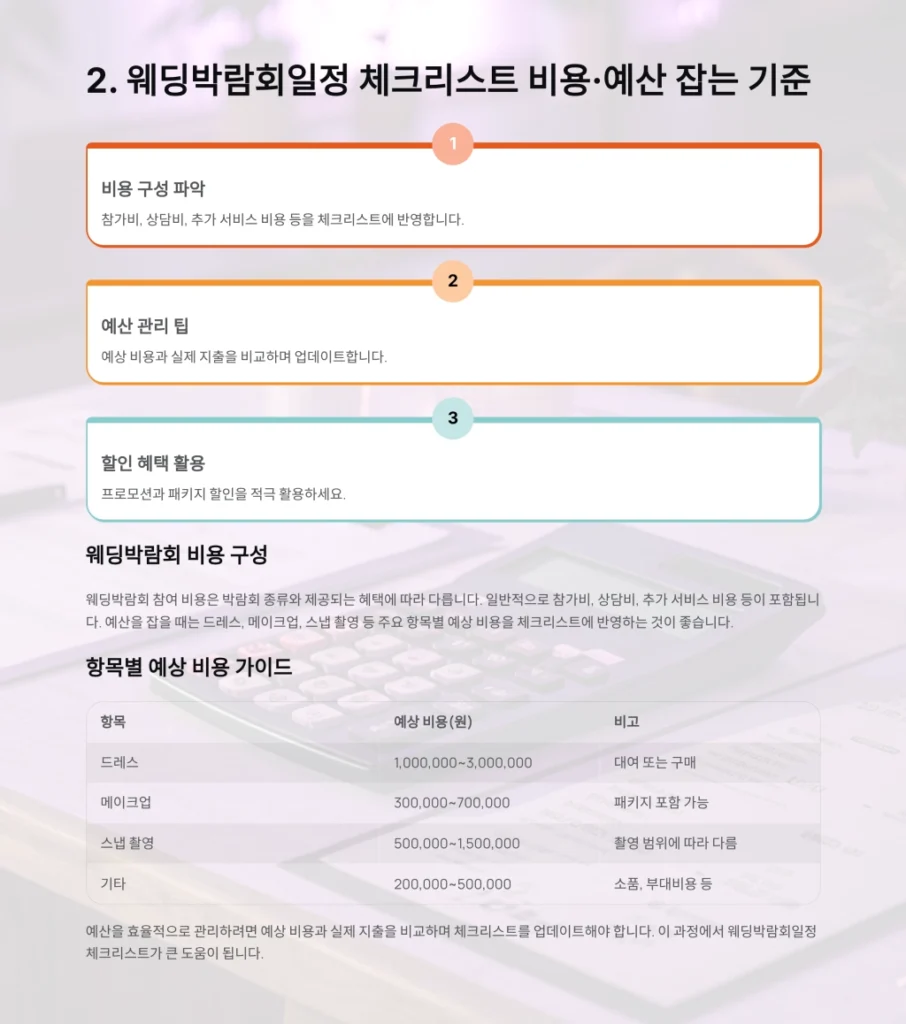 2. 웨딩박람회일정 체크리스트 비용·예산 잡는 기준

1

비용 구성 파악

참가비, 상담비, 추가 서비스 비용 등을 체크리스트에 반영합니다.

2

예산 관리 팁

예상 비용과 실제 지출을 비교하며 업데이트합니다.

3

할인 혜택 활용

프로모션과 패키지 할인을 적극 활용하세요.

웨딩박람회 비용 구성

웨딩박람회 참여 비용은 박람회 종류와 제공되는 혜택에 따라 다릅니다. 일반적으로 참가비, 상담비, 추가 서비스 비용 등이 포함됩니다. 예산을 잡을 때는 드레스, 메이크업, 스냅 촬영 등 주요 항목별 예상 비용을 체크리스트에 반영하는 것이 좋습니다.

항목별 예상 비용 가이드

| 항목 | 예상 비용(원) | 비고 |
|---|---|---|
| 드레스 | 1,000,000~3,000,000 | 대여 또는 구매 |
| 메이크업 | 300,000~700,000 | 패키지 포함 가능 |
| 스냅 촬영 | 500,000~1,500,000 | 촬영 범위에 따라 다름 |
| 기타 | 200,000~500,000 | 소품, 부대비용 등 |

예산을 효율적으로 관리하려면 예상 비용과 실제 지출을 비교하며 체크리스트를 업데이트해야 합니다. 이 과정에서 웨딩박람회일정 체크리스트가 큰 도움이 됩니다.